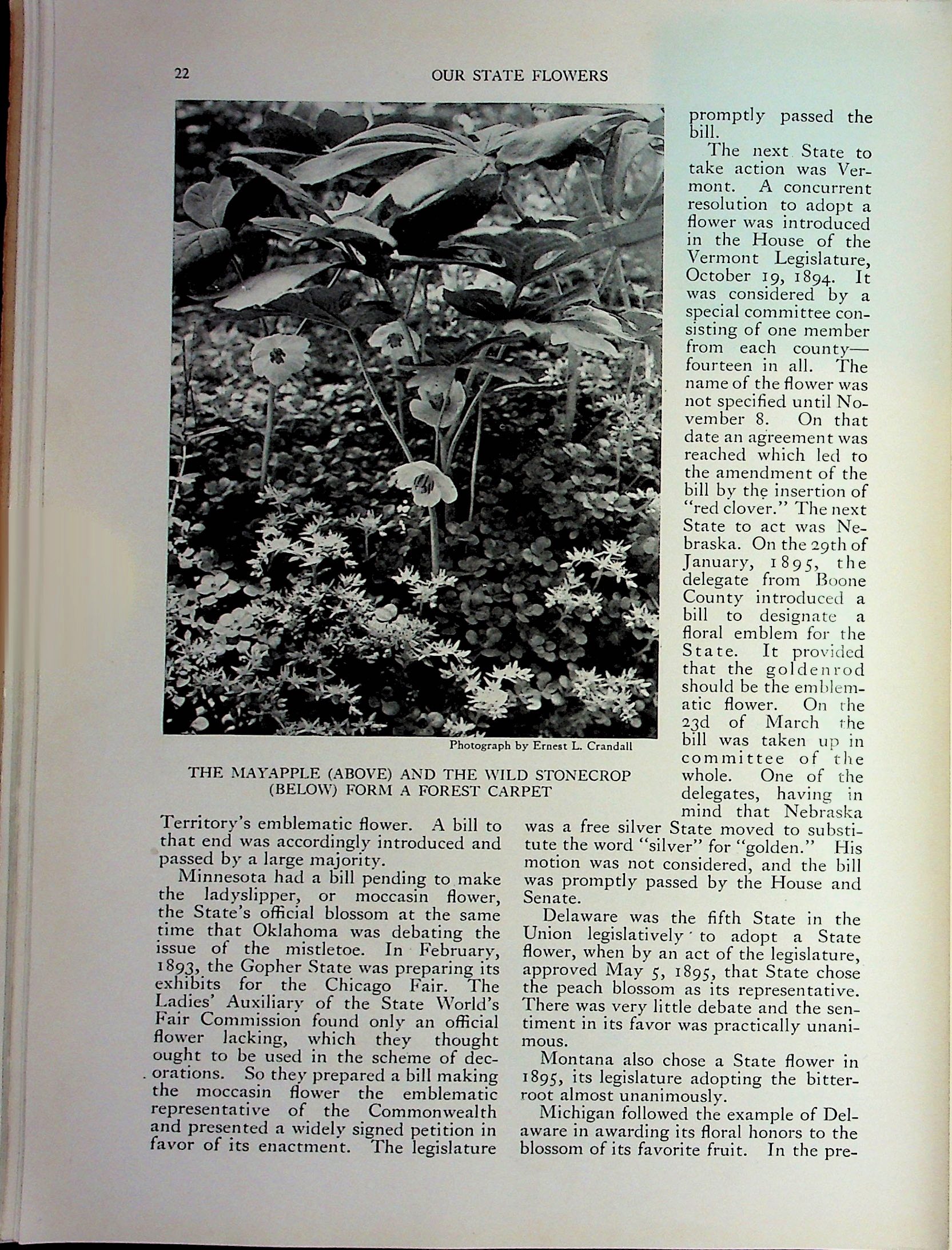 22 OUR STATE FLOWERS

Photograph by Ernest L. Crandall

THE MAYAPPLE (ABOVE) AND THE WILD STONECROP (BELOW) FORM A FOREST CARPET

Territory's emblematic flower. A bill to that end was accordingly introduced and passed by a large majority.

Minnesota had a bill pending to make the ladyslipper, or moccasin flower, the State's official blossom at the same time that Oklahoma was debating the issue of the mistletoe. In February, 1893, the Gopher State was preparing its exhibits for the Chicago Fair. The Ladies' Auxiliary of the State World's Fair Commission found only an official flower lacking, which they thought ought to be used in the scheme of decorations. So they prepared a bill making the moccasin flower the emblematic representative of the Commonwealth and presented a widely signed petition in favor of its enactment. The legislature promptly passed the bill.

The next State to take action was Vermont. A concurrent resolution to adopt a flower was introduced in the House of the Vermont Legislature, October 19, 1894. It was considered by a special committee consisting of one member from each county—fourteen in all. The name of the flower was not specified until November 8. On that date an agreement was reached which led to the amendment of the bill by the insertion of "red clover." The next State to act was Nebraska. On the 29th of January, 1895, the delegate from Boone County introduced a bill to designate a floral emblem for the State. It provided that the goldenrod should be the emblematic flower. On the 23d of March the bill was taken up in committee of the whole. One of the delegates, having in mind that Nebraska was a free silver State moved to substitute the word "silver" for "golden." His motion was not considered, and the bill was promptly passed by the House and Senate.

Delaware was the fifth State in the Union legislatively to adopt a State flower, when by an act of the legislature, approved May 5, 1895, that State chose the peach blossom as its representative. There was very little debate and the sentiment in its favor was practically unanimous.

Montana also chose a State flower in 1895, its legislature adopting the bitterroot almost unanimously.

Michigan followed the example of Delaware in awarding its floral honors to the blossom of its favorite fruit. In the pre-